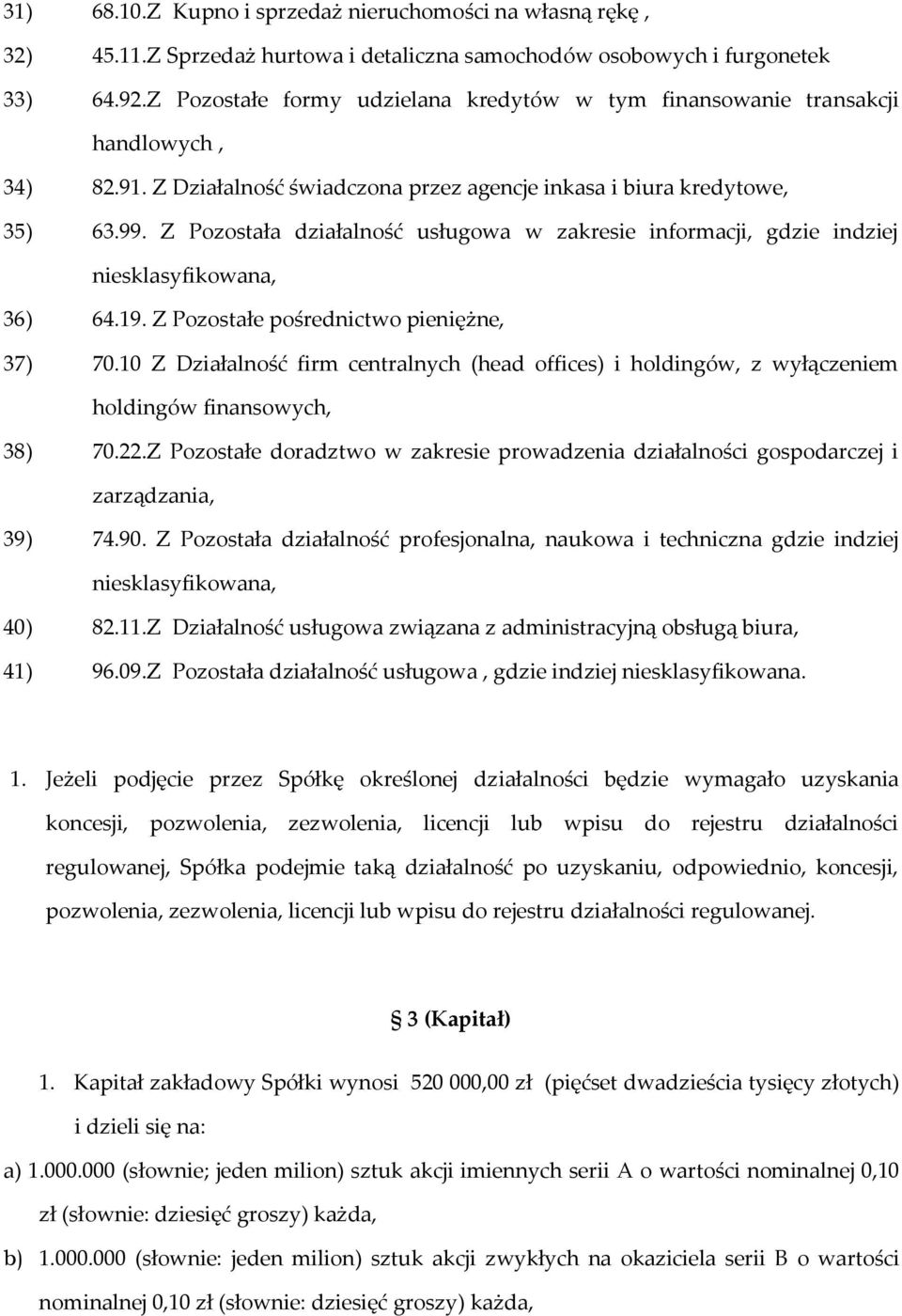 31) 68.10.Z Kupno i sprzedaż nieruchomości na własną rękę ,
32) 45.11.Z Sprzedaż hurtowa i detaliczna samochodów osobowych i furgonetek
33) 64.92.Z Pozostałe formy udzielana kredytów w tym finansowanie transakcji handlowych ,
34) 82.91. Z Działalność świadczona przez agencje inkasa i biura kredytowe,
35) 63.99. Z Pozostała działalność usługowa w zakresie informacji, gdzie indziej niesklasyfikowana,
36) 64.19. Z Pozostałe pośrednictwo pieniężne,
37) 70.10 Z Działalność firm centralnych (head offices) i holdingów, z wyłączeniem holdingów finansowych,
38) 70.22.Z Pozostałe doradztwo w zakresie prowadzenia działalności gospodarczej i zarządzania,
39) 74.90. Z Pozostała działalność profesjonalna, naukowa i techniczna gdzie indziej niesklasyfikowana,
40) 82.11.Z Działalność usługowa związana z administracyjną obsługą biura,
41) 96.09.Z Pozostała działalność usługowa , gdzie indziej niesklasyfikowana.

1. Jeżeli podjęcie przez Spółkę określonej działalności będzie wymagało uzyskania koncesji, pozwolenia, zezwolenia, licencji lub wpisu do rejestru działalności regulowanej, Spółka podejmie taką działalność po uzyskaniu, odpowiednio, koncesji, pozwolenia, zezwolenia, licencji lub wpisu do rejestru działalności regulowanej.

§ 3 (Kapitał)

1. Kapitał zakładowy Spółki wynosi 520 000,00 zł (pięćset dwadzieścia tysięcy złotych) i dzieli się na:
a) 1.000.000 (słownie; jeden milion) sztuk akcji imiennych serii A o wartości nominalnej 0,10 zł (słownie: dziesięć groszy) każda,
b) 1.000.000 (słownie: jeden milion) sztuk akcji zwykłych na okaziciela serii B o wartości nominalnej 0,10 zł (słownie: dziesięć groszy) każda,